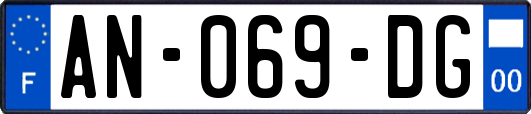 F
AN-069-DG
00